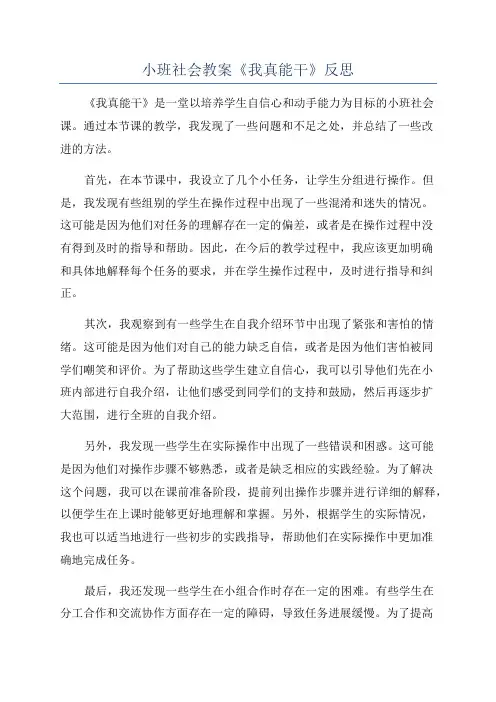 小班社会教案《我真能干》反思

《我真能干》是一堂以培养学生自信心和动手能力为目标的小班社会课。通过本节课的教学，我发现了一些问题和不足之处，并总结了一些改进的方法。

首先，在本节课中，我设立了几个小任务，让学生分组进行操作。但是，我发现有些组别的学生在操作过程中出现了一些混淆和迷失的情况。这可能是因为他们对任务的理解存在一定的偏差，或者是在操作过程中没有得到及时的指导和帮助。因此，在今后的教学过程中，我应该更加明确和具体地解释每个任务的要求，并在学生操作过程中，及时进行指导和纠正。

其次，我观察到有一些学生在自我介绍环节中出现了紧张和害怕的情绪。这可能是因为他们对自己的能力缺乏自信，或者是因为他们害怕被同学们嘲笑和评价。为了帮助这些学生建立自信心，我可以引导他们先在小班内部进行自我介绍，让他们感受到同学们的支持和鼓励，然后再逐步扩大范围，进行全班的自我介绍。

另外，我发现一些学生在实际操作中出现了一些错误和困惑。这可能是因为他们对操作步骤不够熟悉，或者是缺乏相应的实践经验。为了解决这个问题，我可以在课前准备阶段，提前列出操作步骤并进行详细的解释，以便学生在上课时能够更好地理解和掌握。另外，根据学生的实际情况，我也可以适当地进行一些初步的实践指导，帮助他们在实际操作中更加准确地完成任务。

最后，我还发现一些学生在小组合作时存在一定的困难。有些学生在分工合作和交流协作方面存在一定的障碍，导致任务进展缓慢。为了提高